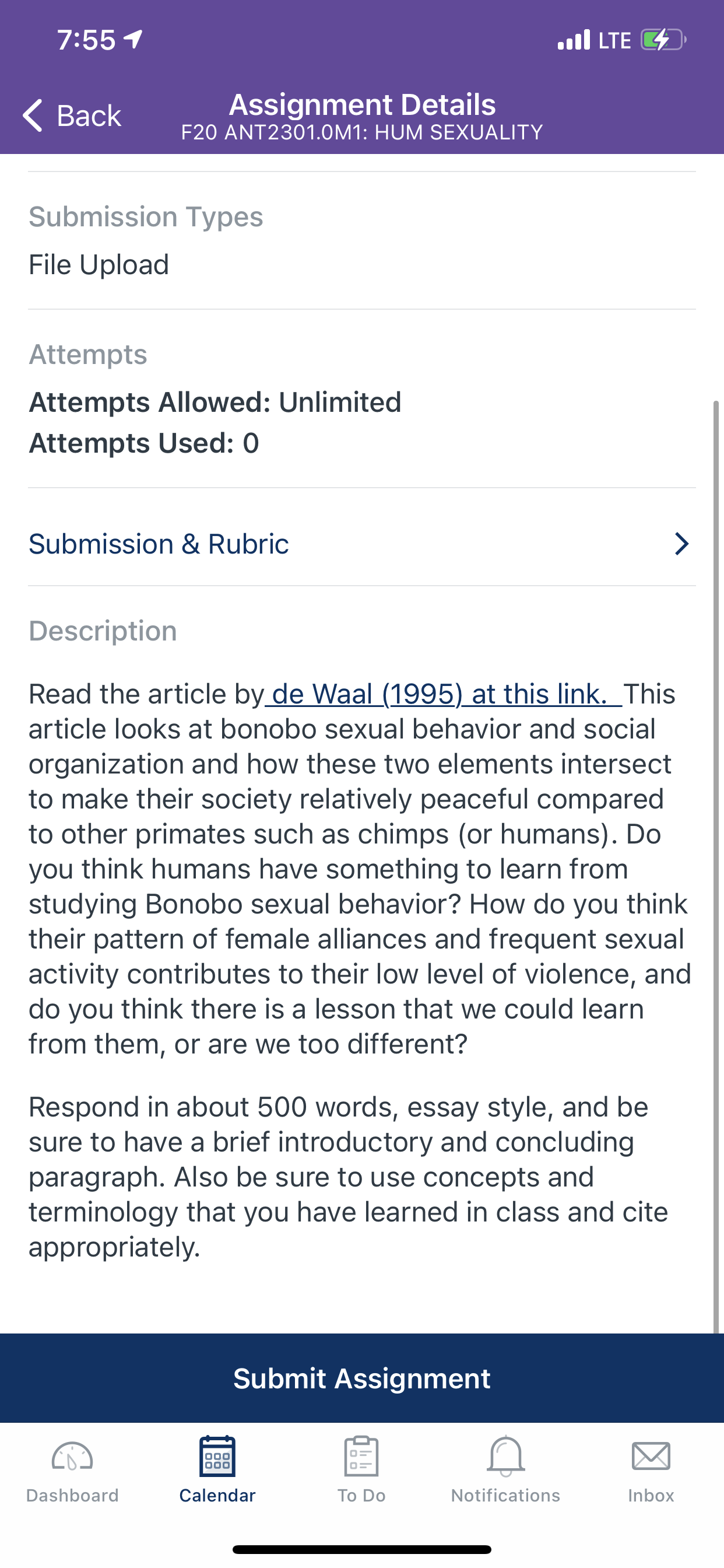 7:55

LTE

Back

Assignment Details
F20 ANT2301.0M1: HUM SEXUALITY

Submission Types
File Upload

Attempts
Attempts Allowed: Unlimited
Attempts Used: 0

Submission & Rubric

Description

Read the article by de Waal (1995) at this link. This article looks at bonobo sexual behavior and social organization and how these two elements intersect to make their society relatively peaceful compared to other primates such as chimps (or humans). Do you think humans have something to learn from studying Bonobo sexual behavior? How do you think their pattern of female alliances and frequent sexual activity contributes to their low level of violence, and do you think there is a lesson that we could learn from them, or are we too different?

Respond in about 500 words, essay style, and be sure to have a brief introductory and concluding paragraph. Also be sure to use concepts and terminology that you have learned in class and cite appropriately.

Submit Assignment

Dashboard
Calendar
To Do
Notifications
Inbox